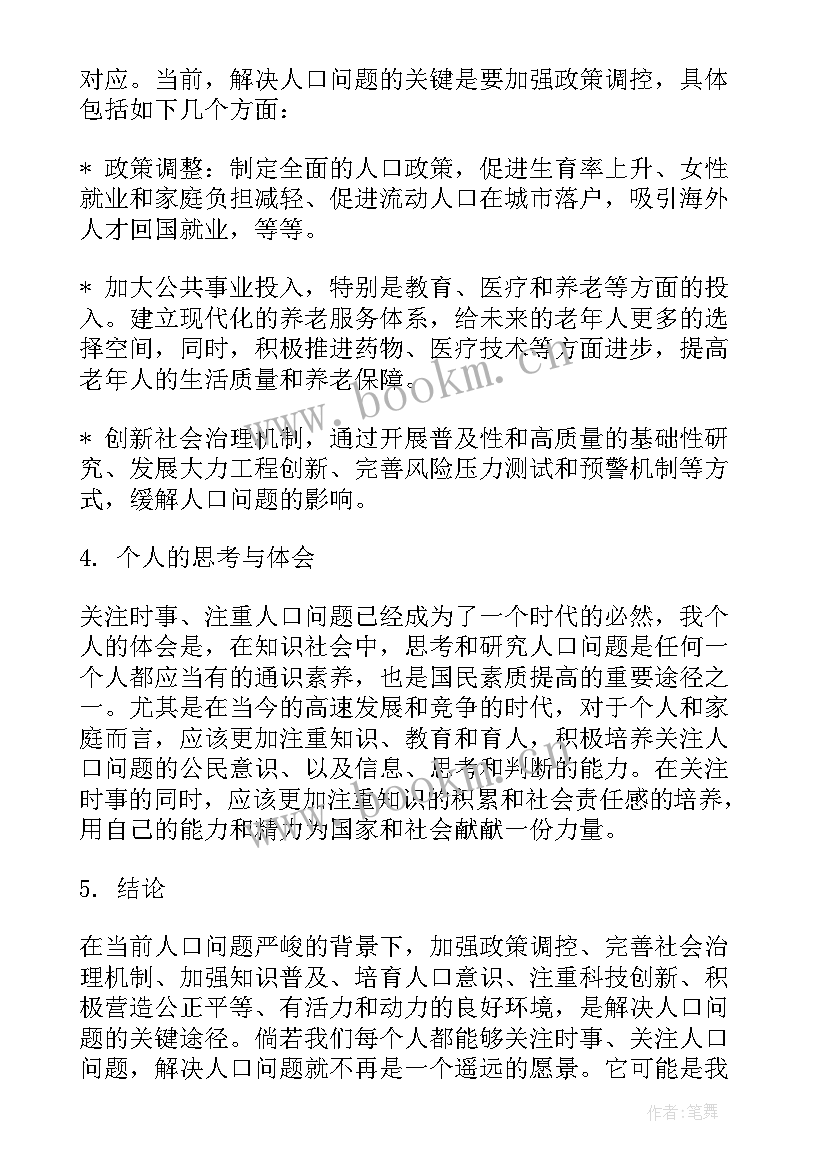 对应。当前，解决人口问题的关键是要加强政策调控，具体包括如下几个方面：

* 政策调整：制定全面的人口政策，促进生育率上升、女性就业和家庭负担减轻、促进流动人口在城市落户，吸引海外人才回国就业，等等。

* 加大公共事业投入，特别是教育、医疗和养老等方面的投入。建立现代化的养老服务体系，给未来的老年人更多的选择空间，同时，积极推进药物、医疗技术等方面进步，提高老年人的生活质量和养老保障。

* 创新社会治理机制，通过开展普及性和高质量的基础性研究、发展大力工程创新、完善风险压力测试和预警机制等方式，缓解人口问题的影响。

4. 个人的思考与体会

关注时事、注重人口问题已经成为了一个时代的必然，我个人的体会是，在知识社会中，思考和研究人口问题是任何一个人都应当有的通识素养，也是国民素质提高的重要途径之一。尤其是在当今的高速发展和竞争的时代，对于个人和家庭而言，应该更加注重知识、教育和育人，积极培养关注人口问题的公民意识、以及信息、思考和判断的能力。在关注时事的同时，应该更加注重知识的积累和社会责任感的培养，用自己的能力和精力为国家和社会献献一份力量。

5. 结论

在当前人口问题严峻的背景下，加强政策调控、完善社会治理机制、加强知识普及、培育人口意识、注重科技创新、积极营造公正平等、有活力和动力的良好环境，是解决人口问题的关键途径。倘若我们每个人都能够关注时事、关注人口问题，解决人口问题就不再是一个遥远的愿景。它可能是我

www.bookm.cn

作者：笔舞